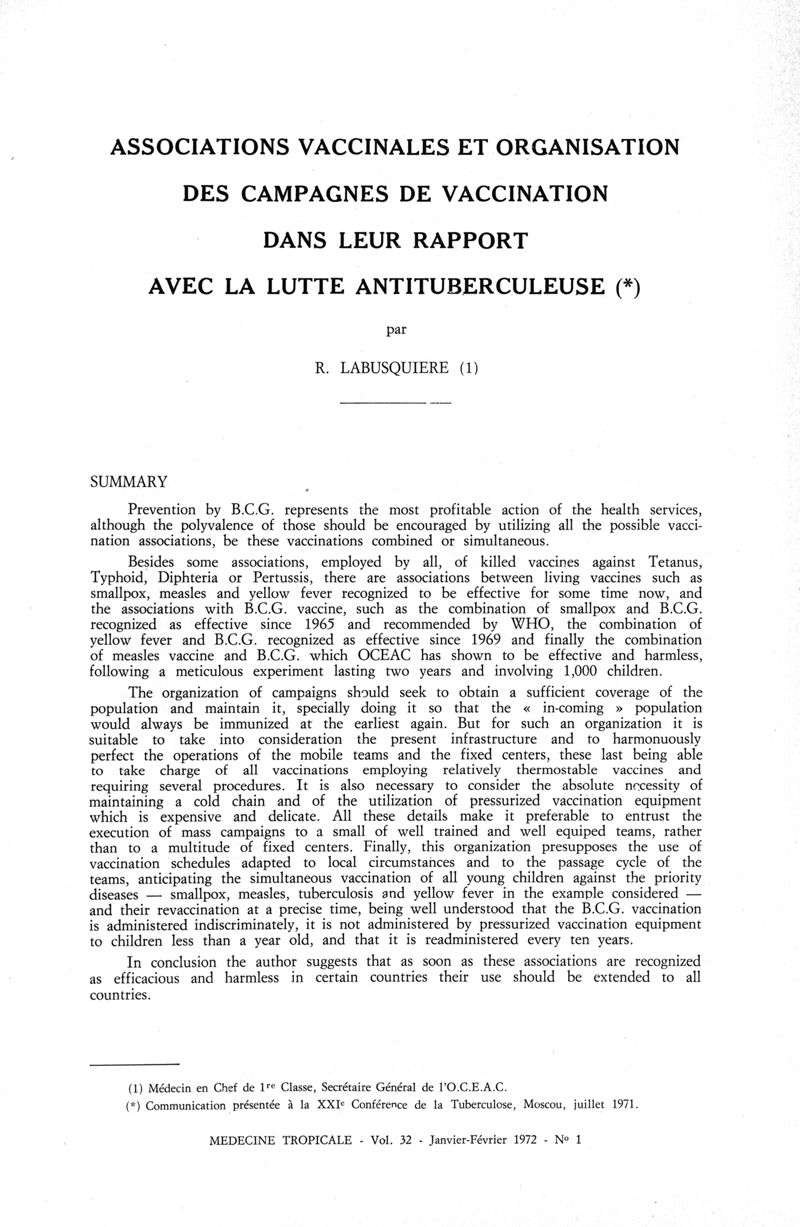 ASSOCIATIONS VACCINALES ET ORGANISATION
DES CAMPAGNES DE VACCINATION
DANS LEUR RAPPORT
AVEC LA LUTTE ANTITUBERCULEUSE (*)

par

R. LABUSQUIERE (1)

SUMMARY

Prevention by B.C.G. represents the most profitable action of the health services, although the polyvalence of those should be encouraged by utilizing all the possible vaccination associations, be these vaccinations combined or simultaneous.

Besides some associations, employed by all, of killed vaccines against Tetanus, Typhoid, Diphteria or Pertussis, there are associations between living vaccines such as smallpox, measles and yellow fever recognized to be effective for some time now, and the associations with B.C.G. vaccine, such as the combination of smallpox and B.C.G. recognized as effective since 1965 and recommended by WHO, the combination of yellow fever and B.C.G. recognized as effective since 1969 and finally the combination of measles vaccine and B.C.G. which OCEAC has shown to be effective and harmless, following a meticulous experiment lasting two years and involving 1,000 children.

The organization of campaigns should seek to obtain a sufficient coverage of the population and maintain it, specially doing it so that the « in-coming » population would always be immunized at the earliest again. But for such an organization it is suitable to take into consideration the present infrastructure and to harmonuously perfect the operations of the mobile teams and the fixed centers, these last being able to take charge of all vaccinations employing relatively thermostable vaccines and requiring several procedures. It is also necessary to consider the absolute necessity of maintaining a cold chain and of the utilization of pressurized vaccination equipment which is expensive and delicate. All these details make it preferable to entrust the execution of mass campaigns to a small of well trained and well equiped teams, rather than to a multitude of fixed centers. Finally, this organization presupposes the use of vaccination schedules adapted to local circumstances and to the passage cycle of the teams, anticipating the simultaneous vaccination of all young children against the priority diseases — smallpox, measles, tuberculosis and yellow fever in the example considered — and their revaccination at a precise time, being well understood that the B.C.G. vaccination is administered indiscriminately, it is not administered by pressurized vaccination equipment to children less than a year old, and that it is readministered every ten years.

In conclusion the author suggests that as soon as these associations are recognized as efficacious and harmless in certain countries their use should be extended to all countries.

(1) Médecin en Chef de 1$^{re}$ Classe, Secrétaire Général de l'O.C.E.A.C.
(*) Communication présentée à la XXI$^{e}$ Conférence de la Tuberculose, Moscou, juillet 1971.

MEDECINE TROPICALE - Vol. 32 - Janvier-Février 1972 - N° 1